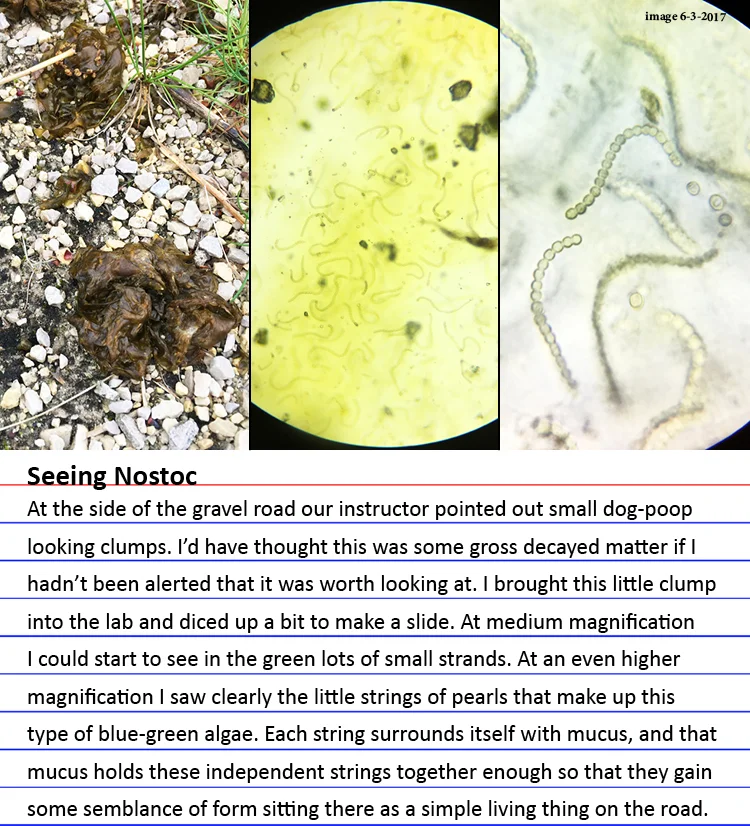 image 6-3-2017

Seeing Nostoc

At the side of the gravel road our instructor pointed out small dog-poop looking clumps. I'd have thought this was some gross decayed matter if I hadn't been alerted that it was worth looking at. I brought this little clump into the lab and diced up a bit to make a slide. At medium magnification I could start to see in the green lots of small strands. At an even higher magnification I saw clearly the little strings of pearls that make up this type of blue-green algae. Each string surrounds itself with mucus, and that mucus holds these independent strings together enough so that they gain some semblance of form sitting there as a simple living thing on the road.